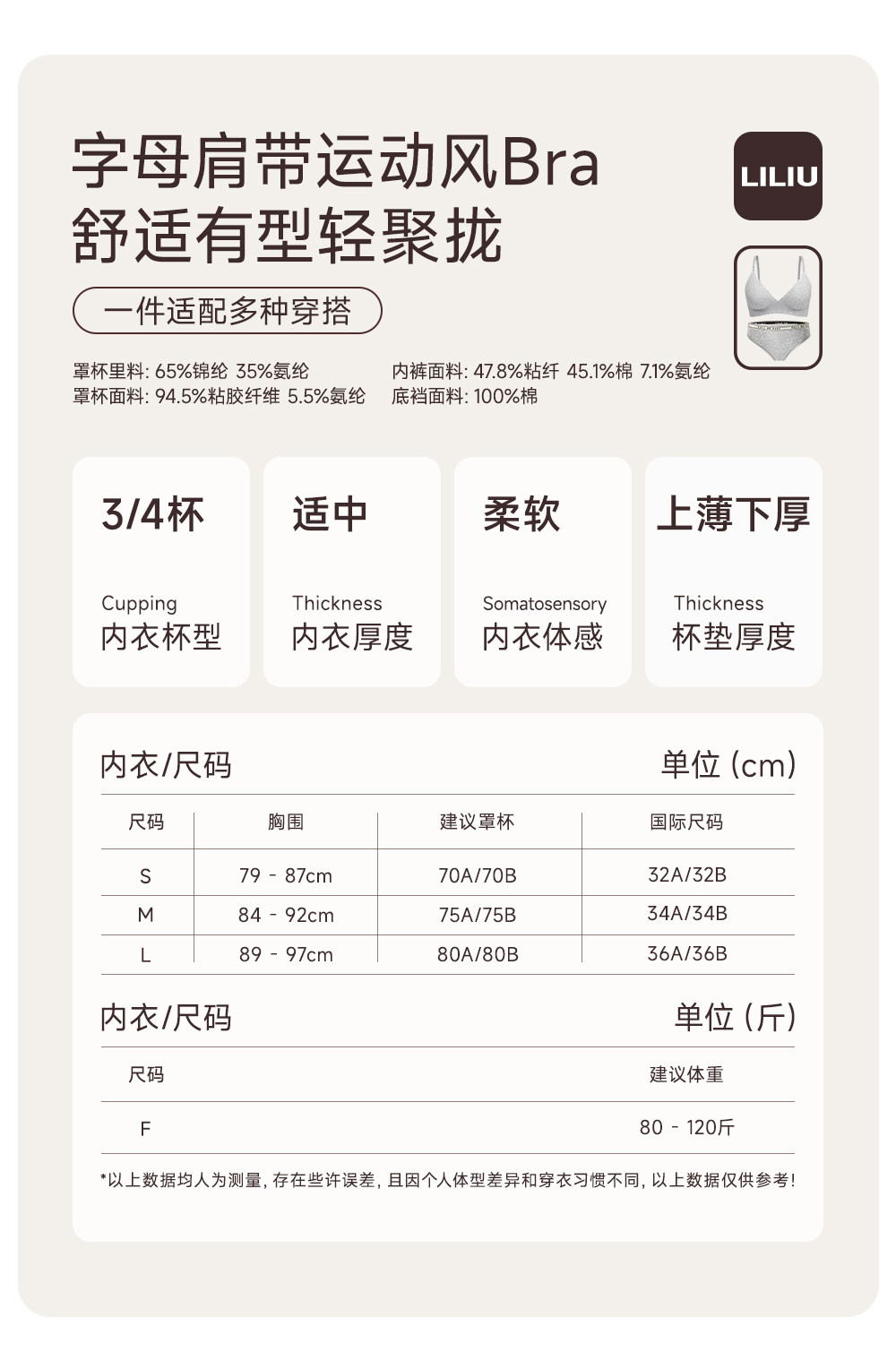 字母肩带运动风Bra
舒适有型轻聚拢

LILIU

一件适配多种穿搭

罩杯里料: 65%锦纶 35%氨纶
罩杯面料: 94.5%粘胶纤维 5.5%氨纶

内裤面料: 47.8%粘纤 45.1%棉 7.1%氨纶
底裆面料: 100%棉

3/4杯
Cupping
内衣杯型

适中
Thickness
内衣厚度

柔软
Somatosensory
内衣体感

上薄下厚
Thickness
杯垫厚度

内衣/尺码 单位 (cm)

| 尺码 | 胸围 | 建议罩杯 | 国际尺码 |
|---|---|---|---|
| S | 79 - 87cm | 70A/70B | 32A/32B |
| M | 84 - 92cm | 75A/75B | 34A/34B |
| L | 89 - 97cm | 80A/80B | 36A/36B |

内衣/尺码 单位 (斤)

| 尺码 | 建议体重 |
|---|---|
| F | 80 - 120斤 |

*以上数据均人为测量, 存在些许误差, 且因个人体型差异和穿衣习惯不同, 以上数据仅供参考!